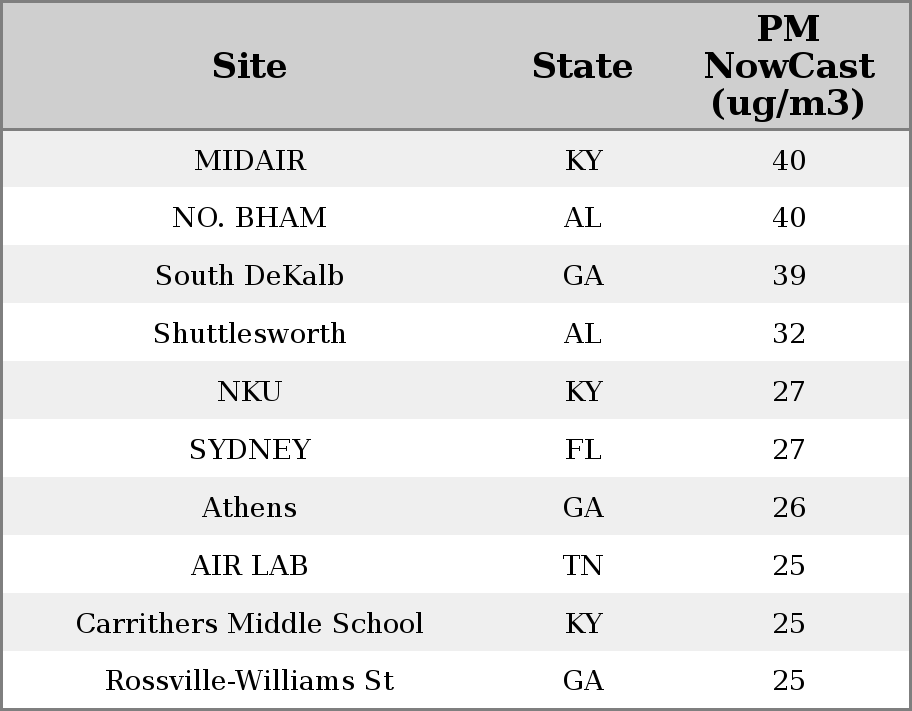 | Site | State | PM NowCast (ug/m3) |
|---|---|---|
| MIDAIR | KY | 40 |
| NO. BHAM | AL | 40 |
| South DeKalb | GA | 39 |
| Shuttlesworth | AL | 32 |
| NKU | KY | 27 |
| SYDNEY | FL | 27 |
| Athens | GA | 26 |
| AIR LAB | TN | 25 |
| Carrithers Middle School | KY | 25 |
| Rossville-Williams St | GA | 25 |